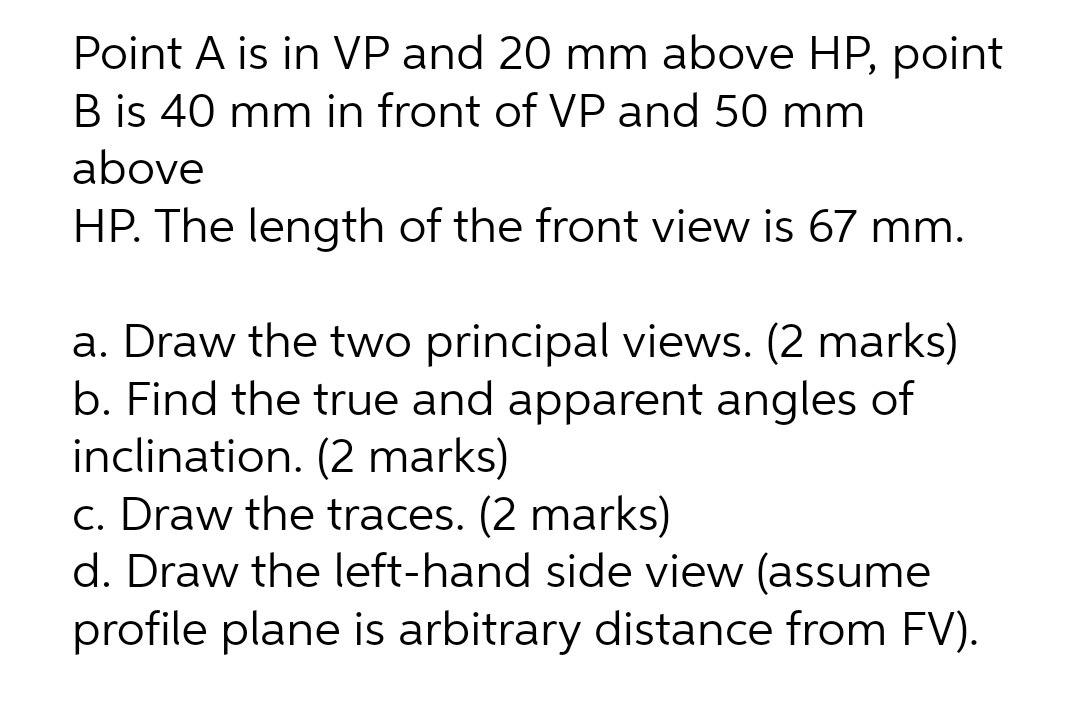 Point A is in VP and 20 mm above HP, point B is 40 mm in front of VP and 50 mm above HP. The length of the front view is 67 mm.

a. Draw the two principal views. (2 marks)
b. Find the true and apparent angles of inclination. (2 marks)
c. Draw the traces. (2 marks)
d. Draw the left-hand side view (assume profile plane is arbitrary distance from FV).